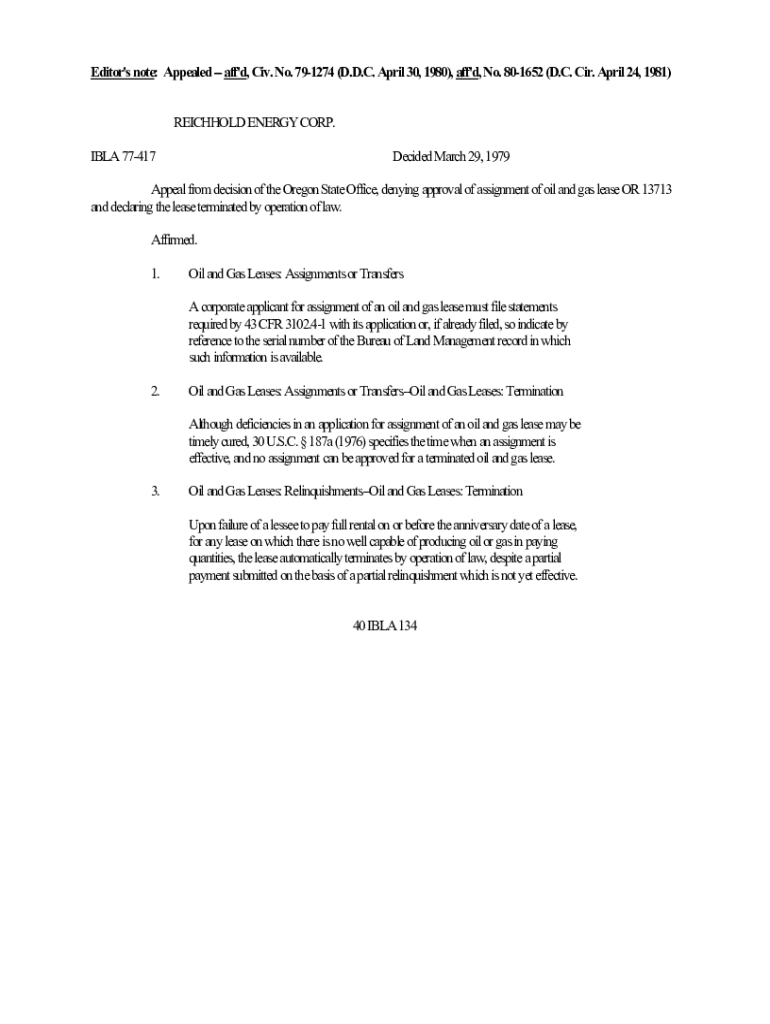 Editor's note: Appealed -- aff'd, Civ. No. 79-1274 (D.D.C. April 30, 1980), aff'd, No. 80-1652 (D.C. Cir. April 24, 1981)

REICHHOLD ENERGY CORP.

IBLA 77-417

Decided March 29, 1979

Appeal from decision of the Oregon State Office, denying approval of assignment of oil and gas lease OR 13713 and declaring the lease terminated by operation of law.

Affirmed.

1. Oil and Gas Leases: Assignments or Transfers

A corporate applicant for assignment of an oil and gas lease must file statements required by 43 CFR 3102.4-1 with its application or, if already filed, so indicate by reference to the serial number of the Bureau of Land Management record in which such information is available.

2. Oil and Gas Leases: Assignments or Transfers--Oil and Gas Leases: Termination

Although deficiencies in an application for assignment of an oil and gas lease may be timely cured, 30 U.S.C. § 187a (1976) specifies the time when an assignment is effective, and no assignment can be approved for a terminated oil and gas lease.

3. Oil and Gas Leases: Relinquishments--Oil and Gas Leases: Termination

Upon failure of a lessee to pay full rental on or before the anniversary date of a lease, for any lease on which there is no well capable of producing oil or gas in paying quantities, the lease automatically terminates by operation of law, despite a partial payment submitted on the basis of a partial relinquishment which is not yet effective.

40 IBLA 134